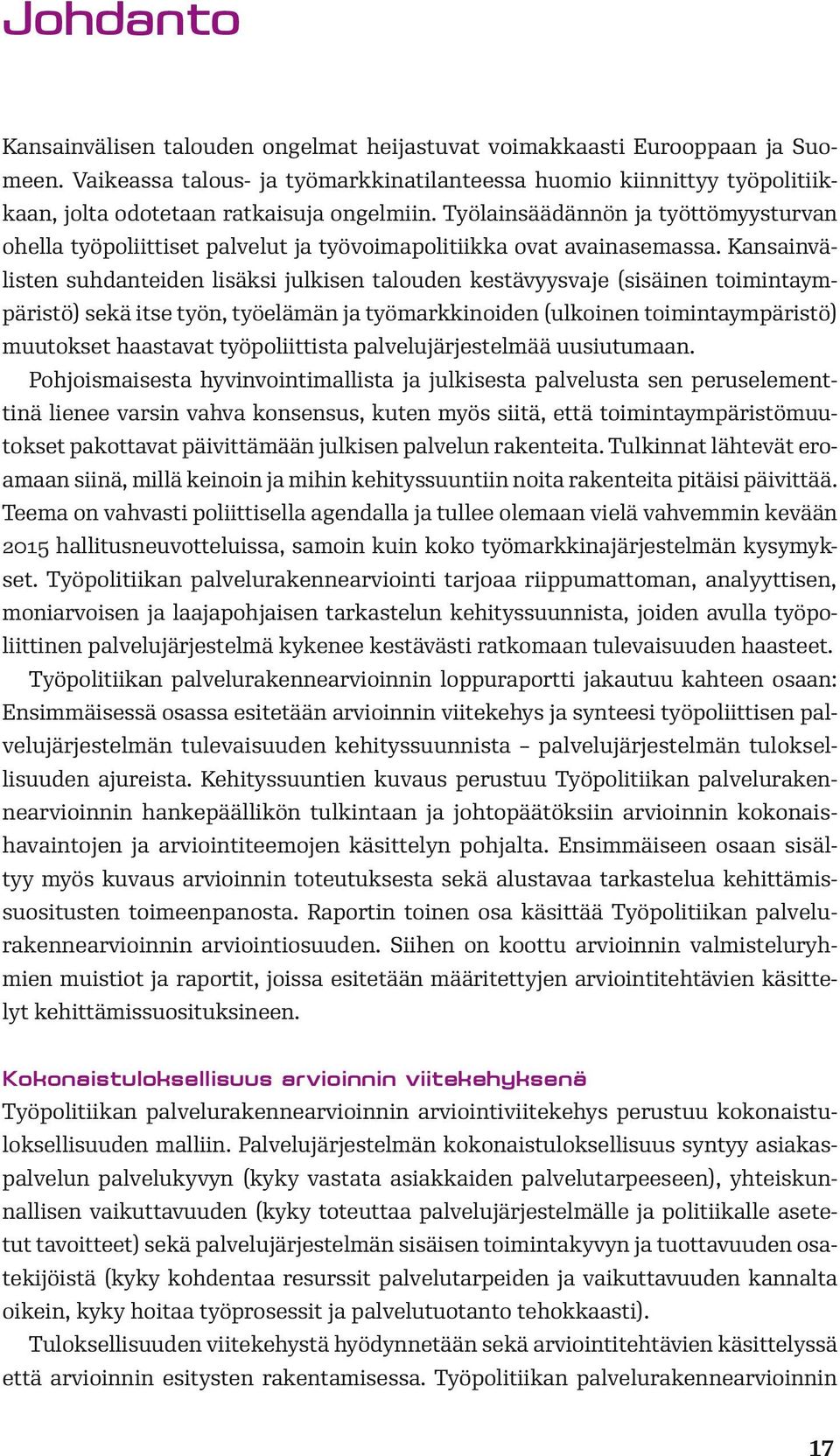 Johdanto

Kansainvälisen talouden ongelmat heijastuvat voimakkaasti Eurooppaan ja Suomeen. Vaikeassa talous- ja työmarkkinatilanteessa huomio kiinnittyy työpolitiikkaan, jolta odotetaan ratkaisuja ongelmiin. Työlainsäädännön ja työttömyysturvan ohella työpoliittiset palvelut ja työvoimapolitiikka ovat avainasemassa. Kansainvälisten suhdanteiden lisäksi julkisen talouden kestävyysvaje (sisäinen toimintaympäristö) sekä itse työn, työelämän ja työmarkkinoiden (ulkoinen toimintaympäristö) muutokset haastavat työpoliittista palvelujärjestelmää uusiutumaan.

Pohjoismaisesta hyvinvointimallista ja julkisesta palvelusta sen peruselementtinä lienee varsin vahva konsensus, kuten myös siitä, että toimintaympäristömuutokset pakottavat päivittämään julkisen palvelun rakenteita. Tulkinnat lähtevät eroamaan siinä, millä keinoin ja mihin kehityssuuntiin noita rakenteita pitäisi päivittää. Teema on vahvasti poliittisella agendalla ja tullee olemaan vielä vahvemmin kevään 2015 hallitusneuvotteluissa, samoin kuin koko työmarkkinajärjestelmän kysymykset. Työpolitiikan palvelurakennearviointi tarjoaa riippumattoman, analyyttisen, moniarvoisen ja laajapohjaisen tarkastelun kehityssuunnista, joiden avulla työpoliittinen palvelujärjestelmä kykenee kestävästi ratkomaan tulevaisuuden haasteet.

Työpolitiikan palvelurakennearvioinnin loppuraportti jakautuu kahteen osaan: Ensimmäisessä osassa esitetään arvioinnin viitekehys ja synteesi työpoliittisen palvelujärjestelmän tulevaisuuden kehityssuunnista – palvelujärjestelmän tuloksellisuuden ajureista. Kehityssuuntien kuvaus perustuu Työpolitiikan palvelurakennearvioinnin hankepäällikön tulkintaan ja johtopäätöksiin arvioinnin kokonaishavaintojen ja arviointiteemojen käsittelyn pohjalta. Ensimmäiseen osaan sisältyy myös kuvaus arvioinnin toteutuksesta sekä alustavaa tarkastelua kehittämissuositusten toimeenpanosta. Raportin toinen osa käsittää Työpolitiikan palvelurakennearvioinnin arviointiosuuden. Siihen on koottu arvioinnin valmisteluryhmien muistiot ja raportit, joissa esitetään määritettyjen arviointitehtävien käsittelyt kehittämissuosituksineen.

Kokonaistuloksellisuus arvioinnin viitekehyksenä
Työpolitiikan palvelurakennearvioinnin arviointiviitekehys perustuu kokonaistuloksellisuuden malliin. Palvelujärjestelmän kokonaistuloksellisuus syntyy asiakaspalvelun palvelukyvyn (kyky vastata asiakkaiden palvelutarpeeseen), yhteiskunnallisen vaikuttavuuden (kyky toteuttaa palvelujärjestelmälle ja politiikalle asetetut tavoitteet) sekä palvelujärjestelmän sisäisen toimintakyvyn ja tuottavuuden osatekijöistä (kyky kohdentaa resurssit palvelutarpeiden ja vaikuttavuuden kannalta oikein, kyky hoitaa työprosessit ja palvelutuotanto tehokkaasti).

Tuloksellisuuden viitekehystä hyödynnetään sekä arviointitehtävien käsittelyssä että arvioinnin esitysten rakentamisessa. Työpolitiikan palvelurakennearvioinnin

17